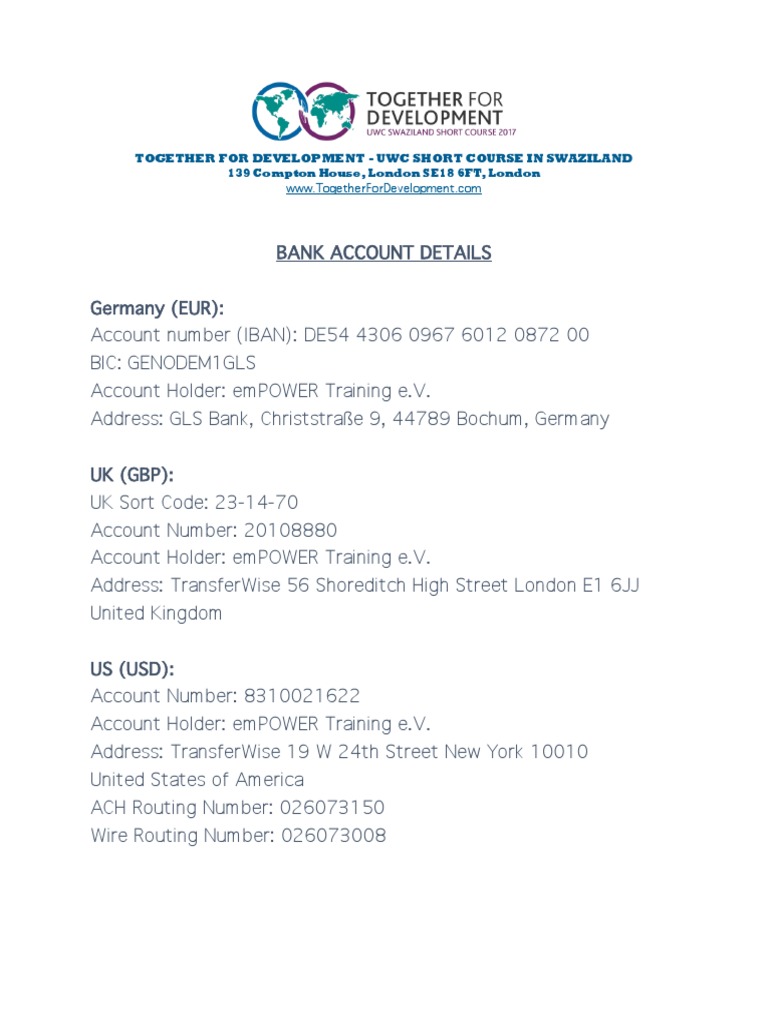 TOGETHER FOR DEVELOPMENT
UWC SWAZILAND SHORT COURSE 2017

TOGETHER FOR DEVELOPMENT - UWC SHORT COURSE IN SWAZILAND
139 Compton House, London SE18 6FT, London
www.TogetherForDevelopment.com

BANK ACCOUNT DETAILS

Germany (EUR):
Account number (IBAN): DE54 4306 0967 6012 0872 00
BIC: GENODEM1GLS
Account Holder: emPOWER Training e.V.
Address: GLS Bank, Christstraße 9, 44789 Bochum, Germany

UK (GBP):
UK Sort Code: 23-14-70
Account Number: 20108880
Account Holder: emPOWER Training e.V.
Address: TransferWise 56 Shoreditch High Street London E1 6JJ United Kingdom

US (USD):
Account Number: 8310021622
Account Holder: emPOWER Training e.V.
Address: TransferWise 19 W 24th Street New York 10010 United States of America
ACH Routing Number: 026073150
Wire Routing Number: 026073008